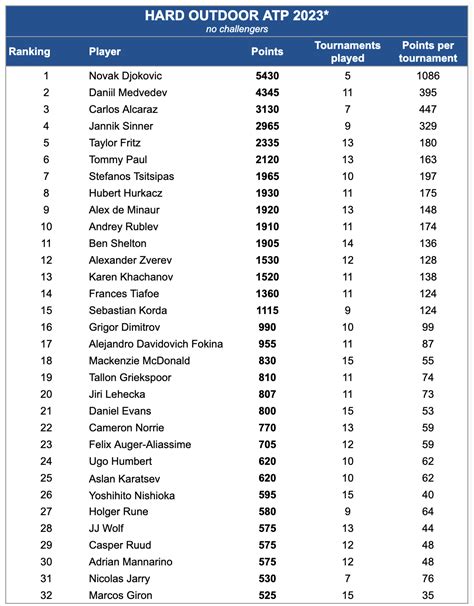 HARD OUTDOOR ATP 2023*
no challengers

| Ranking | Player | Points | Tournaments played | Points per tournament |
|---|---|---|---|---|
| 1 | Novak Djokovic | 5430 | 5 | 1086 |
| 2 | Daniil Medvedev | 4345 | 11 | 395 |
| 3 | Carlos Alcaraz | 3130 | 7 | 447 |
| 4 | Jannik Sinner | 2965 | 9 | 329 |
| 5 | Taylor Fritz | 2335 | 13 | 180 |
| 6 | Tommy Paul | 2120 | 13 | 163 |
| 7 | Stefanos Tsitsipas | 1965 | 10 | 197 |
| 8 | Hubert Hurkacz | 1930 | 11 | 175 |
| 9 | Alex de Minaur | 1920 | 13 | 148 |
| 10 | Andrey Rublev | 1910 | 11 | 174 |
| 11 | Ben Shelton | 1905 | 14 | 136 |
| 12 | Alexander Zverev | 1530 | 12 | 128 |
| 13 | Karen Khachanov | 1520 | 11 | 138 |
| 14 | Frances Tiafoe | 1360 | 11 | 124 |
| 15 | Sebastian Korda | 1115 | 9 | 124 |
| 16 | Grigor Dimitrov | 990 | 10 | 99 |
| 17 | Alejandro Davidovich Fokina | 955 | 11 | 87 |
| 18 | Mackenzie McDonald | 830 | 15 | 55 |
| 19 | Tallon Griekspoor | 810 | 11 | 74 |
| 20 | Jiri Lehecka | 807 | 11 | 73 |
| 21 | Daniel Evans | 800 | 15 | 53 |
| 22 | Cameron Norrie | 770 | 13 | 59 |
| 23 | Felix Auger-Aliassime | 705 | 12 | 59 |
| 24 | Ugo Humbert | 620 | 10 | 62 |
| 25 | Aslan Karatsev | 620 | 10 | 62 |
| 26 | Yoshihito Nishioka | 595 | 15 | 40 |
| 27 | Holger Rune | 580 | 9 | 64 |
| 28 | JJ Wolf | 575 | 13 | 44 |
| 29 | Casper Ruud | 575 | 12 | 48 |
| 30 | Adrian Mannarino | 575 | 12 | 48 |
| 31 | Nicolas Jarry | 530 | 7 | 76 |
| 32 | Marcos Giron | 525 | 15 | 35 |